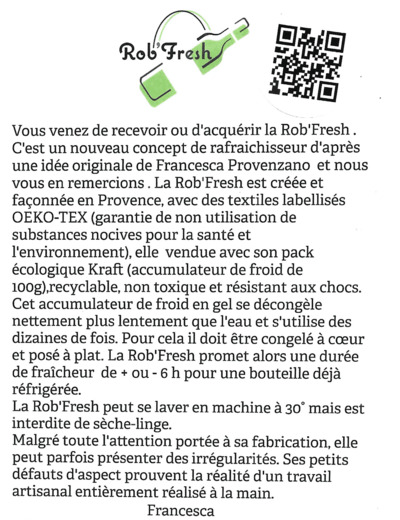 Rob'Fresh

Vous venez de recevoir ou d'acquérir la Rob'Fresh . C'est un nouveau concept de rafraichisseur d'après une idée originale de Francesca Provenzano et nous vous en remercions . La Rob'Fresh est créée et façonnée en Provence, avec des textiles labellisés OEKO-TEX (garantie de non utilisation de substances nocives pour la santé et l'environnement), elle vendue avec son pack écologique Kraft (accumulateur de froid de 100g),recyclable, non toxique et résistant aux chocs. Cet accumulateur de froid en gel se décongèle nettement plus lentement que l'eau et s'utilise des dizaines de fois. Pour cela il doit être congelé à cœur et posé à plat. La Rob'Fresh promet alors une durée de fraîcheur de + ou - 6 h pour une bouteille déjà réfrigérée.
La Rob'Fresh peut se laver en machine à 30° mais est interdite de sèche-linge.
Malgré toute l'attention portée à sa fabrication, elle peut parfois présenter des irrégularités. Ses petits défauts d'aspect prouvent la réalité d'un travail artisanal entièrement réalisé à la main.
Francesca